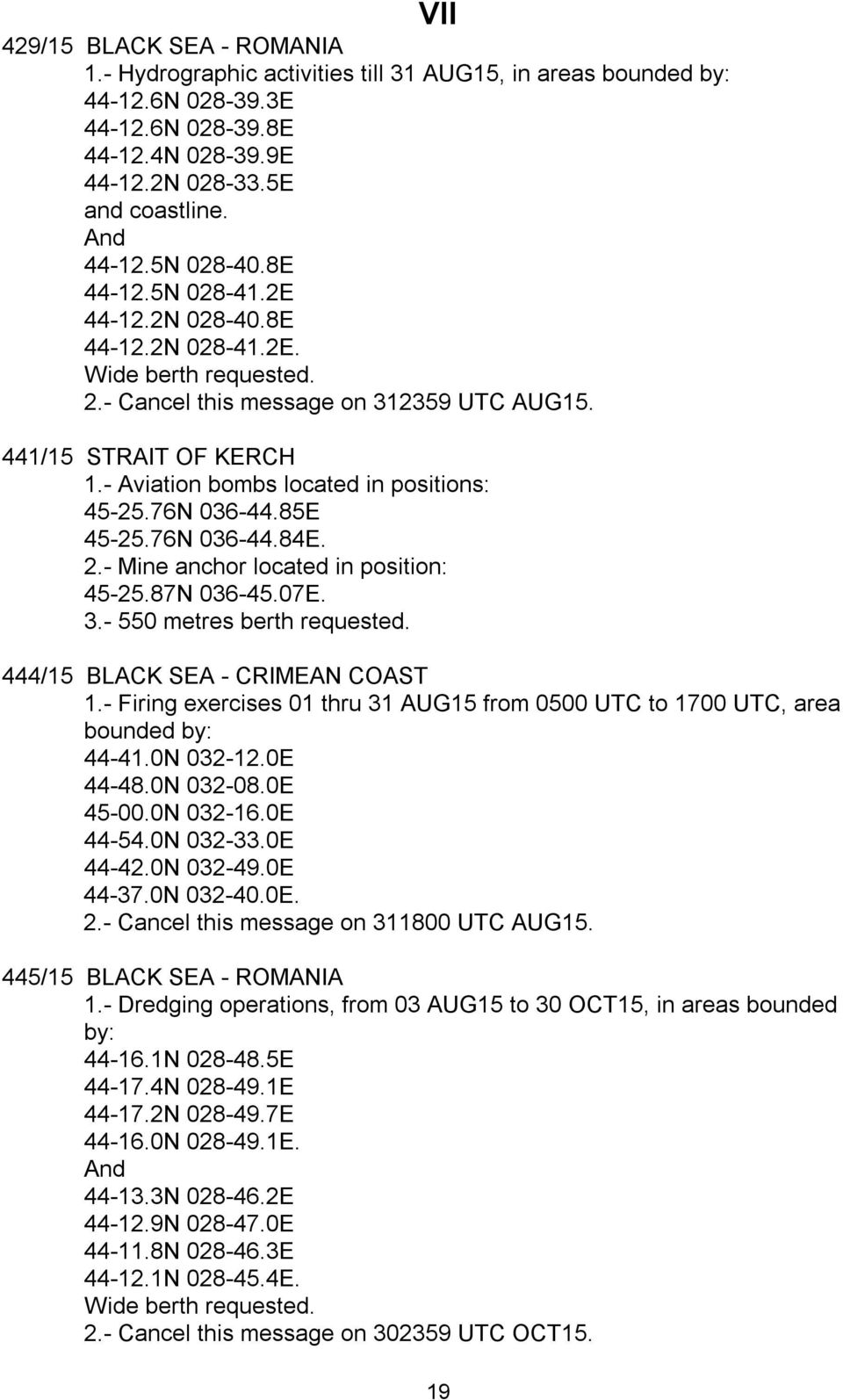 VII

429/15 BLACK SEA - ROMANIA
1.- Hydrographic activities till 31 AUG15, in areas bounded by:
44-12.6N 028-39.3E
44-12.6N 028-39.8E
44-12.4N 028-39.9E
44-12.2N 028-33.5E
and coastline.
And
44-12.5N 028-40.8E
44-12.5N 028-41.2E
44-12.2N 028-40.8E
44-12.2N 028-41.2E.
Wide berth requested.
2.- Cancel this message on 312359 UTC AUG15.

441/15 STRAIT OF KERCH
1.- Aviation bombs located in positions:
45-25.76N 036-44.85E
45-25.76N 036-44.84E.
2.- Mine anchor located in position:
45-25.87N 036-45.07E.
3.- 550 metres berth requested.

444/15 BLACK SEA - CRIMEAN COAST
1.- Firing exercises 01 thru 31 AUG15 from 0500 UTC to 1700 UTC, area bounded by:
44-41.0N 032-12.0E
44-48.0N 032-08.0E
45-00.0N 032-16.0E
44-54.0N 032-33.0E
44-42.0N 032-49.0E
44-37.0N 032-40.0E.
2.- Cancel this message on 311800 UTC AUG15.

445/15 BLACK SEA - ROMANIA
1.- Dredging operations, from 03 AUG15 to 30 OCT15, in areas bounded by:
44-16.1N 028-48.5E
44-17.4N 028-49.1E
44-17.2N 028-49.7E
44-16.0N 028-49.1E.
And
44-13.3N 028-46.2E
44-12.9N 028-47.0E
44-11.8N 028-46.3E
44-12.1N 028-45.4E.
Wide berth requested.
2.- Cancel this message on 302359 UTC OCT15.

19